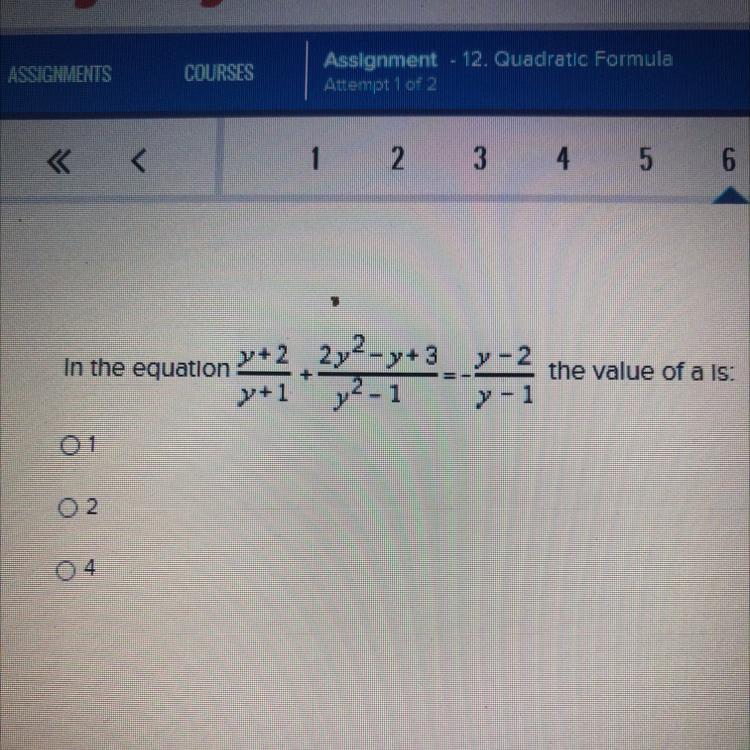 ASSIGNMENTS

COURSES

Assignment - 12. Quadratic Formula
Attempt 1 of 2

« <

1 2 3 4 5 6

In the equation $\frac{y+2}{y+1}+\frac{2y^2-y+3}{y^2-1}=-\frac{y-2}{y-1}$ the value of a is:

○ 1

○ 2

○ 4